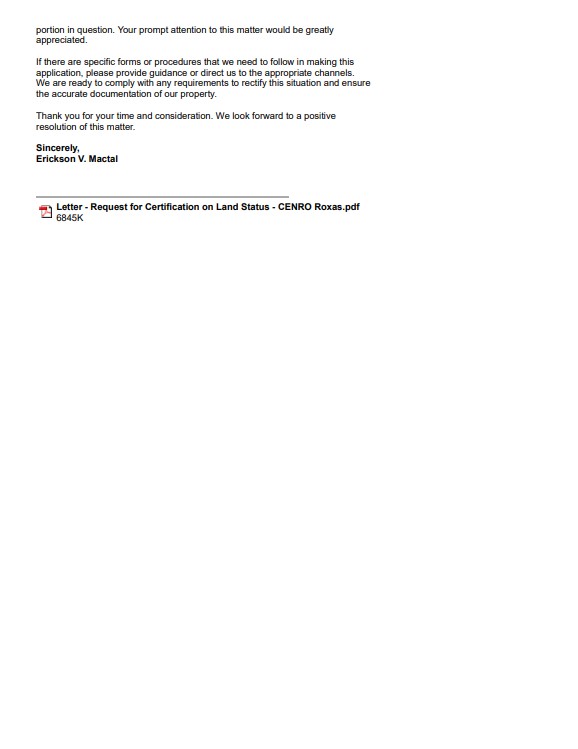 portion in question. Your prompt attention to this matter would be greatly appreciated.

If there are specific forms or procedures that we need to follow in making this application, please provide guidance or direct us to the appropriate channels. We are ready to comply with any requirements to rectify this situation and ensure the accurate documentation of our property.

Thank you for your time and consideration. We look forward to a positive resolution of this matter.

Sincerely,
Erickson V. Mactal

Letter - Request for Certification on Land Status - CENRO Roxas.pdf
6845K